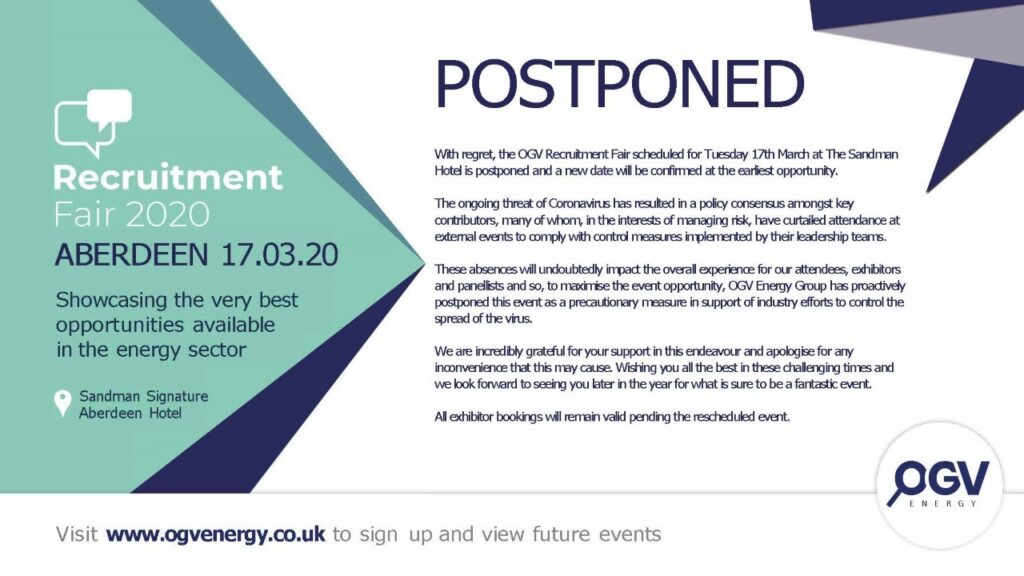 Recruitment
Fair 2020
ABERDEEN 17.03.20

Showcasing the very best opportunities available in the energy sector

Sandman Signature
Aberdeen Hotel

POSTPONED

With regret, the OGV Recruitment Fair scheduled for Tuesday 17th March at The Sandman Hotel is postponed and a new date will be confirmed at the earliest opportunity.

The ongoing threat of Coronavirus has resulted in a policy consensus amongst key contributors, many of whom, in the interests of managing risk, have curtailed attendance at external events to comply with control measures implemented by their leadership teams.

These absences will undoubtedly impact the overall experience for our attendees, exhibitors and panellists and so, to maximise the event opportunity, OGV Energy Group has proactively postponed this event as a precautionary measure in support of industry efforts to control the spread of the virus.

We are incredibly grateful for your support in this endeavour and apologise for any inconvenience that this may cause. Wishing you all the best in these challenging times and we look forward to seeing you later in the year for what is sure to be a fantastic event.

All exhibitor bookings will remain valid pending the rescheduled event.

OGV
ENERGY

Visit www.ogvenergy.co.uk to sign up and view future events